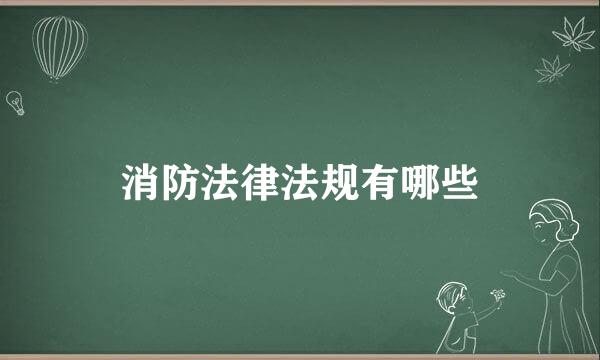 消防法律法规有哪些